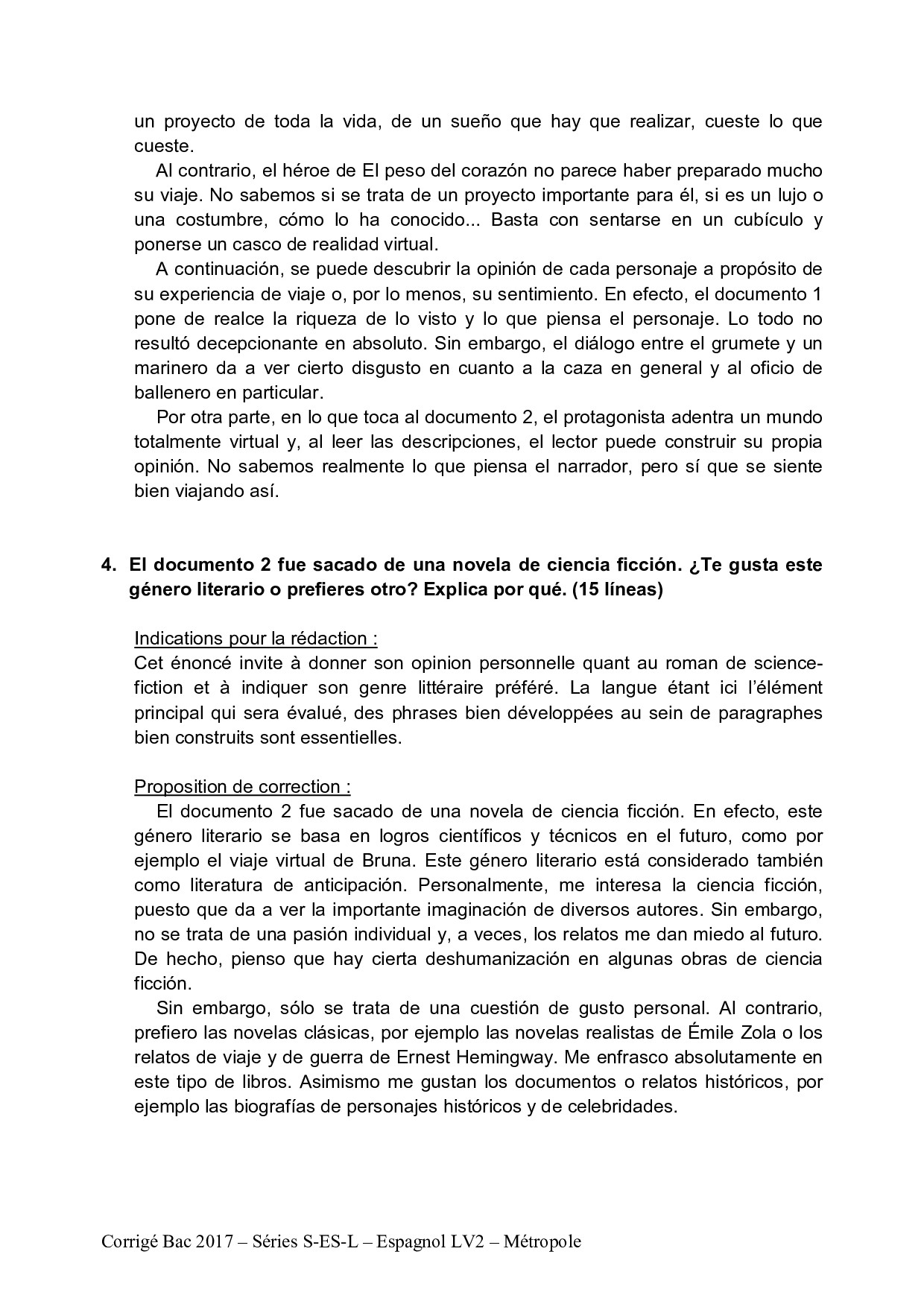 un proyecto de toda la vida, de un sueño que hay que realizar, cueste lo que cueste.

Al contrario, el héroe de El peso del corazón no parece haber preparado mucho su viaje. No sabemos si se trata de un proyecto importante para él, si es un lujo o una costumbre, cómo lo ha conocido... Basta con sentarse en un cubículo y ponerse un casco de realidad virtual.

A continuación, se puede descubrir la opinión de cada personaje a propósito de su experiencia de viaje o, por lo menos, su sentimiento. En efecto, el documento 1 pone de realce la riqueza de lo visto y lo que piensa el personaje. Lo todo no resultó decepcionante en absoluto. Sin embargo, el diálogo entre el grumete y un marinero da a ver cierto disgusto en cuanto a la caza en general y al oficio de ballenero en particular.

Por otra parte, en lo que toca al documento 2, el protagonista adentra un mundo totalmente virtual y, al leer las descripciones, el lector puede construir su propia opinión. No sabemos realmente lo que piensa el narrador, pero sí que se siente bien viajando así.

4. El documento 2 fue sacado de una novela de ciencia ficción. ¿Te gusta este género literario o prefieres otro? Explica por qué. (15 líneas)

Indications pour la rédaction :
Cet énoncé invite à donner son opinion personnelle quant au roman de science-fiction et à indiquer son genre littéraire préféré. La langue étant ici l'élément principal qui sera évalué, des phrases bien développées au sein de paragraphes bien construits sont essentielles.

Proposition de correction :
El documento 2 fue sacado de una novela de ciencia ficción. En efecto, este género literario se basa en logros científicos y técnicos en el futuro, como por ejemplo el viaje virtual de Bruna. Este género literario está considerado también como literatura de anticipación. Personalmente, me interesa la ciencia ficción, puesto que da a ver la importante imaginación de diversos autores. Sin embargo, no se trata de una pasión individual y, a veces, los relatos me dan miedo al futuro. De hecho, pienso que hay cierta deshumanización en algunas obras de ciencia ficción.

Sin embargo, sólo se trata de una cuestión de gusto personal. Al contrario, prefiero las novelas clásicas, por ejemplo las novelas realistas de Émile Zola o los relatos de viaje y de guerra de Ernest Hemingway. Me enfrasco absolutamente en este tipo de libros. Asimismo me gustan los documentos o relatos históricos, por ejemplo las biografías de personajes históricos y de celebridades.

Corrigé Bac 2017 – Séries S-ES-L – Espagnol LV2 – Métropole